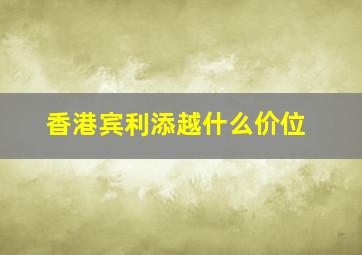 香港宾利添越什么价位